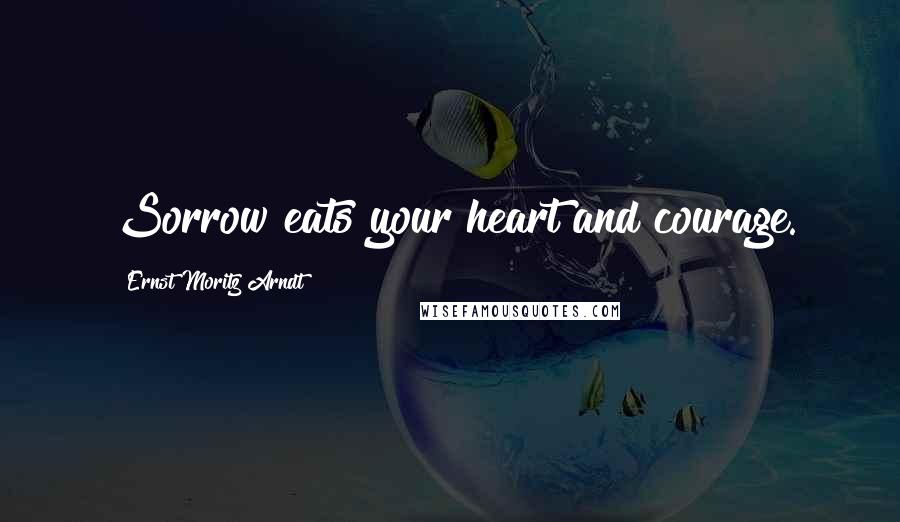 Sorrow eats your heart and courage.

Ernst Moritz Arndt

WISEFAMOUSQUOTES.COM